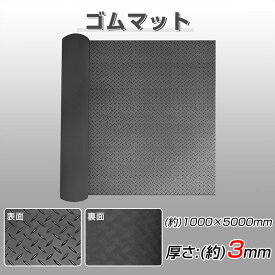 ゴムマット

表面

裏面

(約)1000×5000mm

厚さ:(約)3mm